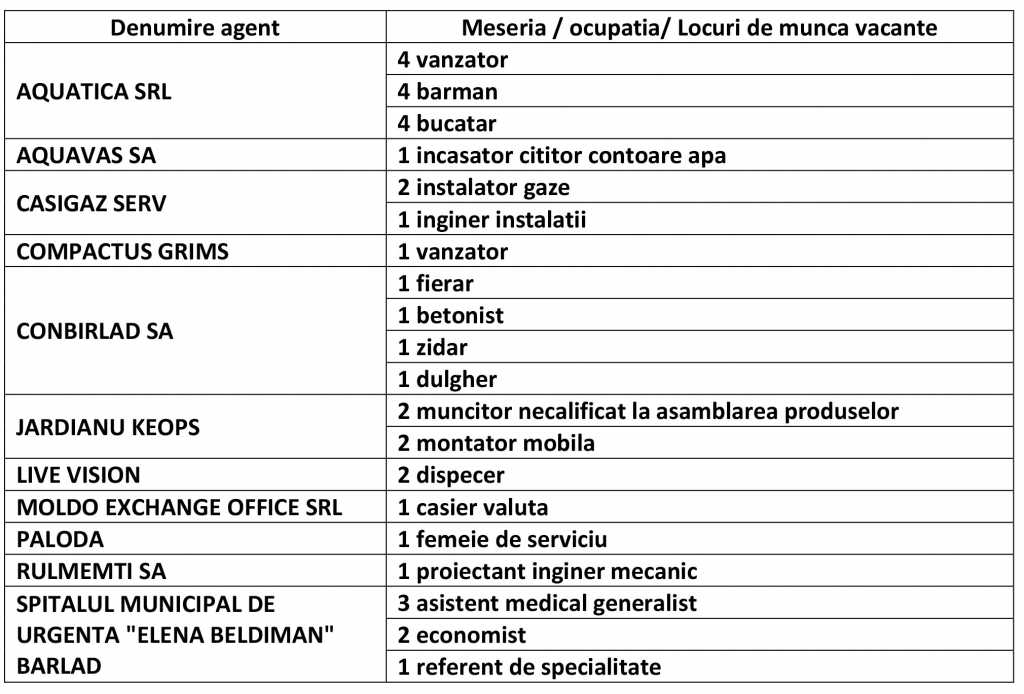 | Denumire agent | Meseria / ocupatia/ Locuri de munca vacante |
|---|---|
| AQUATICA SRL | 4 vanzator |
| | 4 barman |
| | 4 bucatar |
| AQUAVAS SA | 1 incasator cititor contoare apa |
| CASIGAZ SERV | 2 instalator gaze |
| | 1 inginer instalatii |
| COMPACTUS GRIMS | 1 vanzator |
| CONBIRLAD SA | 1 fierar |
| | 1 betonist |
| | 1 zidar |
| | 1 dulgher |
| JARDIANU KEOPS | 2 muncitor necalificat la asamblarea produselor |
| | 2 montator mobila |
| LIVE VISION | 2 dispecer |
| MOLDO EXCHANGE OFFICE SRL | 1 casier valuta |
| PALODA | 1 femeie de serviciu |
| RULMEMTI SA | 1 proiectant inginer mecanic |
| SPITALUL MUNICIPAL DE URGENTA "ELENA BELDIMAN" BARLAD | 3 asistent medical generalist |
| | 2 economist |
| | 1 referent de specialitate |